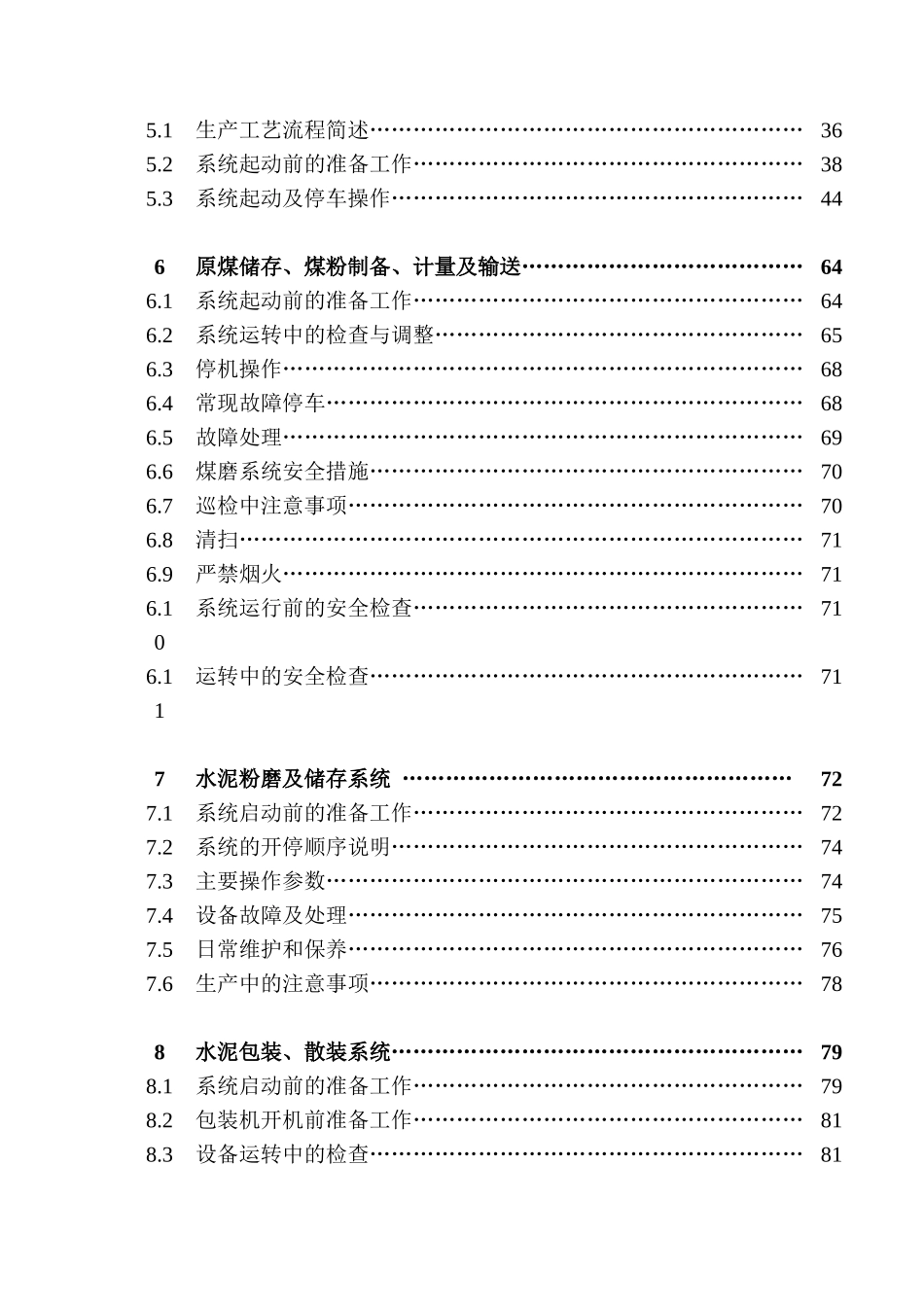 5.1 生产工艺流程简述 36
5.2 系统起动前的准备工作 38
5.3 系统起动及停车操作 44

6 原煤储存、煤粉制备、计量及输送 64
6.1 系统起动前的准备工作 64
6.2 系统运转中的检查与调整 65
6.3 停机操作 68
6.4 常现故障停车 68
6.5 故障处理 69
6.6 煤磨系统安全措施 70
6.7 巡检中注意事项 70
6.8 清扫 71
6.9 严禁烟火 71
6.10 系统运行前的安全检查 71
6.11 运转中的安全检查 71

7 水泥粉磨及储存系统 72
7.1 系统启动前的准备工作 72
7.2 系统的开停顺序说明 74
7.3 主要操作参数 74
7.4 设备故障及处理 75
7.5 日常维护和保养 76
7.6 生产中的注意事项 78

8 水泥包装、散装系统 79
8.1 系统启动前的准备工作 79
8.2 包装机开机前准备工作 81
8.3 设备运转中的检查 81